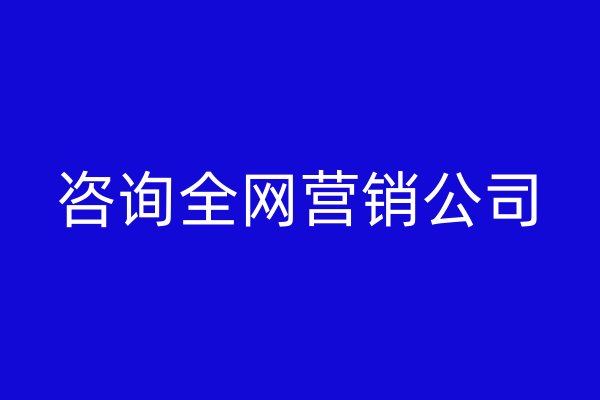 咨询全网营销公司